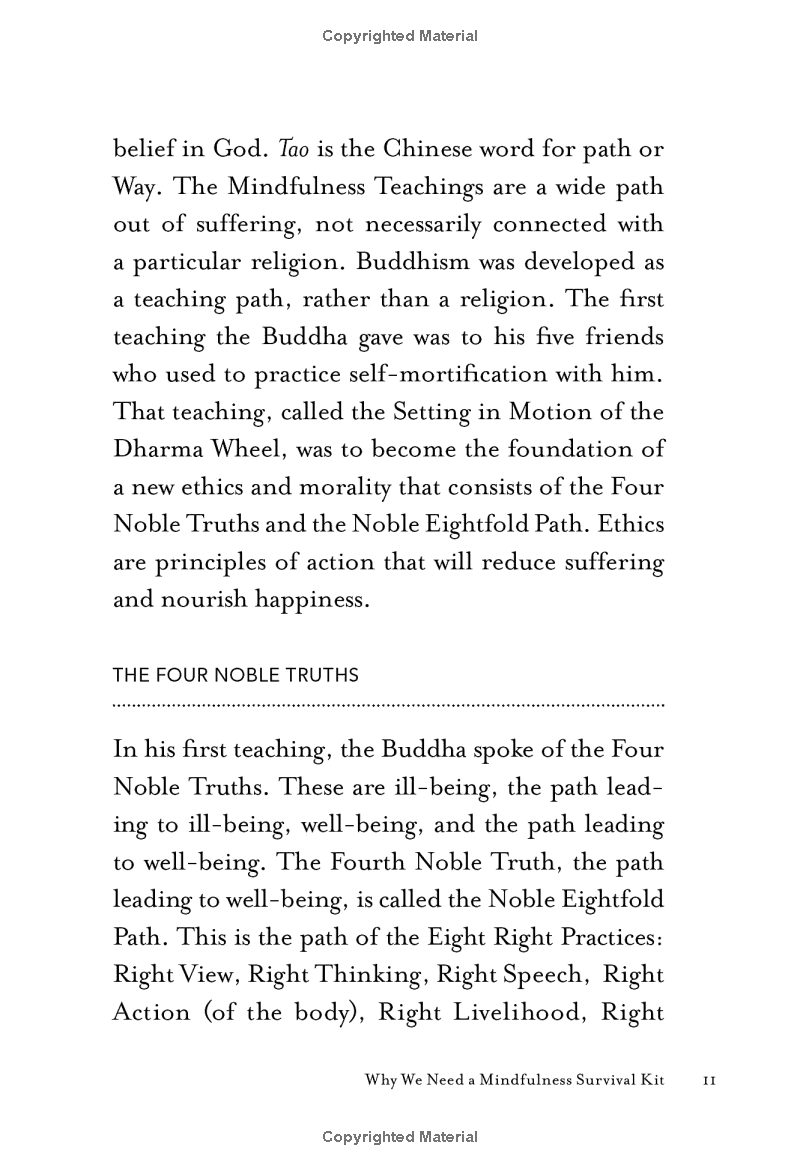 Copyrighted Material

belief in God. Tao is the Chinese word for path or Way. The Mindfulness Teachings are a wide path out of suffering, not necessarily connected with a particular religion. Buddhism was developed as a teaching path, rather than a religion. The first teaching the Buddha gave was to his five friends who used to practice self-mortification with him. That teaching, called the Setting in Motion of the Dharma Wheel, was to become the foundation of a new ethics and morality that consists of the Four Noble Truths and the Noble Eightfold Path. Ethics are principles of action that will reduce suffering and nourish happiness.

THE FOUR NOBLE TRUTHS

In his first teaching, the Buddha spoke of the Four Noble Truths. These are ill-being, the path leading to ill-being, well-being, and the path leading to well-being. The Fourth Noble Truth, the path leading to well-being, is called the Noble Eightfold Path. This is the path of the Eight Right Practices: Right View, Right Thinking, Right Speech, Right Action (of the body), Right Livelihood, Right

Why We Need a Mindfulness Survival Kit 11

Copyrighted Material